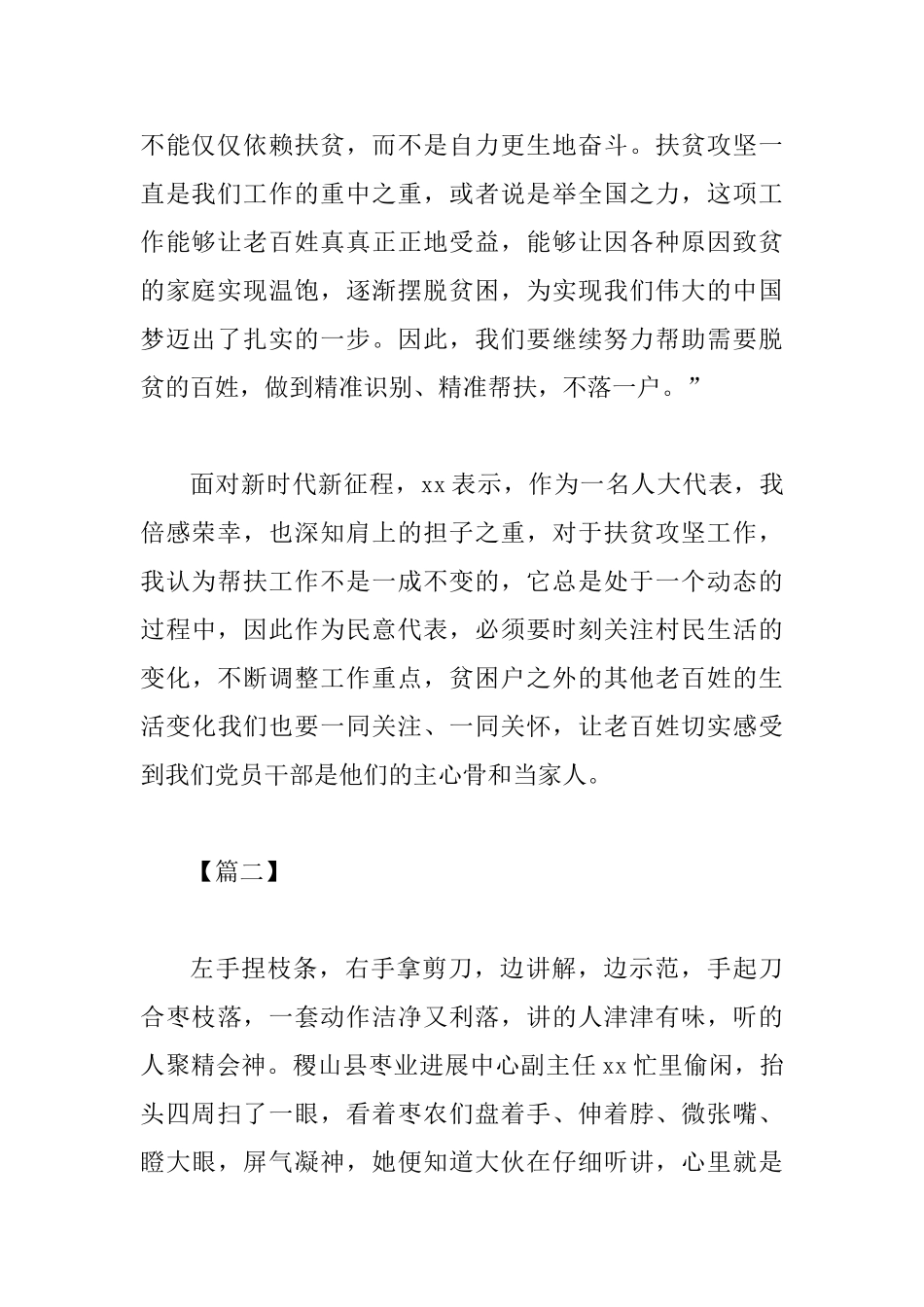 不能仅仅依赖扶贫，而不是自力更生地奋斗。扶贫攻坚一直是我们工作的重中之重，或者说是举全国之力，这项工作能够让老百姓真真正正地受益，能够让因各种原因致贫的家庭实现温饱，逐渐摆脱贫困，为实现我们伟大的中国梦迈出了扎实的一步。因此，我们要继续努力帮助需要脱贫的百姓，做到精准识别、精准帮扶，不落一户。”

面对新时代新征程，xx 表示，作为一名人大代表，我倍感荣幸，也深知肩上的担子之重，对于扶贫攻坚工作，我认为帮扶工作不是一成不变的，它总是处于一个动态的过程中，因此作为民意代表，必须要时刻关注村民生活的变化，不断调整工作重点，贫困户之外的其他老百姓的生活变化我们也要一同关注、一同关怀，让老百姓切实感受到我们党员干部是他们的主心骨和当家人。

【篇二】

左手捏枝条，右手拿剪刀，边讲解，边示范，手起刀合枣枝落，一套动作洁净又利落，讲的人津津有味，听的人聚精会神。稷山县枣业进展中心副主任 xx 忙里偷闲，抬头四周扫了一眼，看着枣农们盘着手、伸着脖、微张嘴、瞪大眼，屏气凝神，她便知道大伙在仔细听讲，心里就是